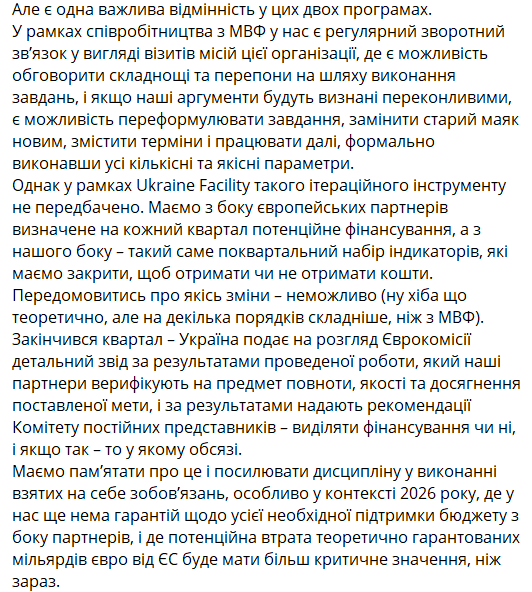 Але є одна важлива відмінність у цих двох програмах.
У рамках співробітництва з МВФ у нас є регулярний зворотний зв'язок у вигляді візитів місій цієї організації, де є можливість обговорити складнощі та перепони на шляху виконання завдань, і якщо наші аргументи будуть визнані переконливими, є можливість переформулювати завдання, замінити старий маяк новим, змістити терміни і працювати далі, формально виконавши усі кількісні та якісні параметри.
Однак у рамках Ukraine Facility такого ітераційного інструменту не передбачено. Маємо з боку європейських партнерів визначене на кожний квартал потенційне фінансування, а з нашого боку – такий саме поквартальний набір індикаторів, які маємо закрити, щоб отримати чи не отримати кошти.
Передомовитись про якісь зміни – неможливо (ну хіба що теоретично, але на декілька порядків складніше, ніж з МВФ).
Закінчився квартал – Україна подає на розгляд Єврокомісії детальний звід за результатами проведеної роботи, який наші партнери верифікують на предмет повноти, якості та досягнення поставленої мети, і за результатами надають рекомендації Комітету постійних представників – виділяти фінансування чи ні, і якщо так – то у якому обсязі.
Маємо пам'ятати про це і посилювати дисципліну у виконанні взятих на себе зобов'язань, особливо у контексті 2026 року, де у нас ще нема гарантій щодо усієї необхідної підтримки бюджету з боку партнерів, і де потенційна втрата теоретично гарантованих мільярдів євро від ЄС буде мати більш критичне значення, ніж зараз.